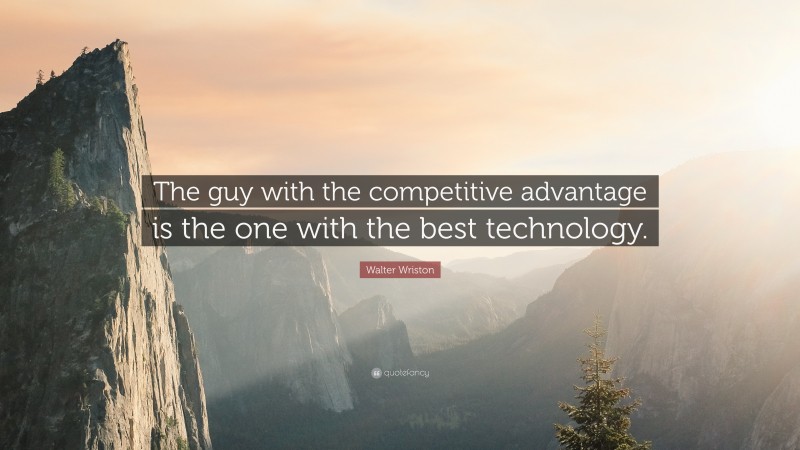 The guy with the competitive advantage is the one with the best technology.

Walter Wriston

quotefancy